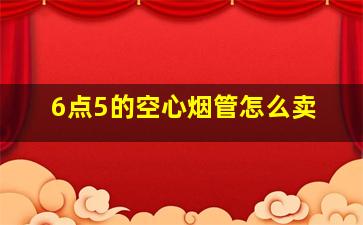 6点5的空心烟管怎么卖